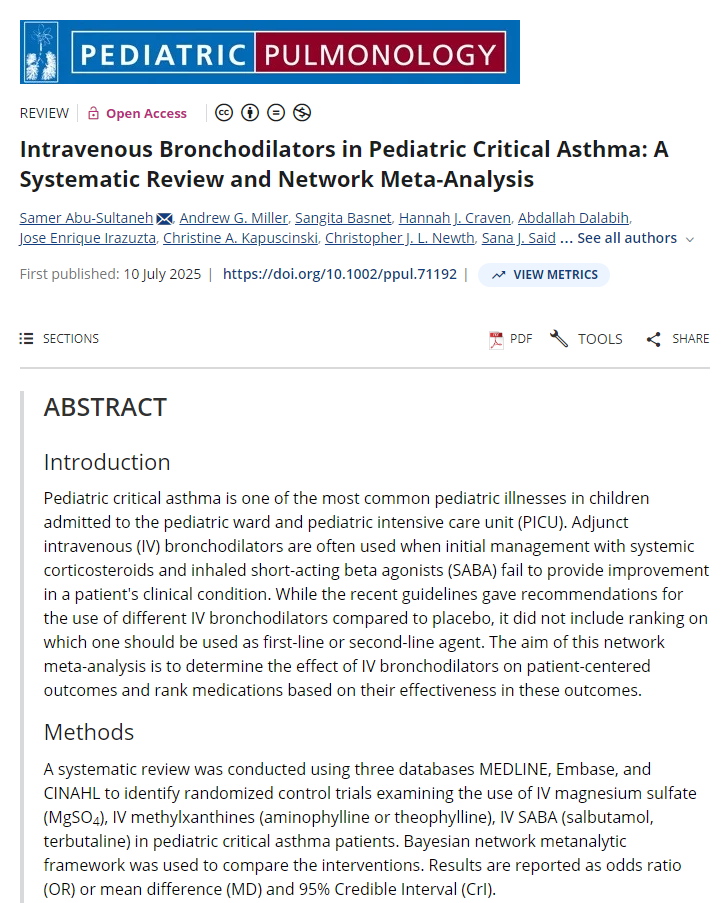 PEDIATRIC PULMONOLOGY

REVIEW | Open Access

Intravenous Bronchodilators in Pediatric Critical Asthma: A Systematic Review and Network Meta-Analysis

Samer Abu-Sultaneh, Andrew G. Miller, Sangita Basnet, Hannah J. Craven, Abdallah Dalabih, Jose Enrique Irazuzta, Christine A. Kapuscinski, Christopher J. L. Newth, Sana J. Said ... See all authors

First published: 10 July 2025 | https://doi.org/10.1002/ppul.71192 | VIEW METRICS

SECTIONS

PDF TOOLS SHARE

ABSTRACT

Introduction

Pediatric critical asthma is one of the most common pediatric illnesses in children admitted to the pediatric ward and pediatric intensive care unit (PICU). Adjunct intravenous (IV) bronchodilators are often used when initial management with systemic corticosteroids and inhaled short-acting beta agonists (SABA) fail to provide improvement in a patient's clinical condition. While the recent guidelines gave recommendations for the use of different IV bronchodilators compared to placebo, it did not include ranking on which one should be used as first-line or second-line agent. The aim of this network meta-analysis is to determine the effect of IV bronchodilators on patient-centered outcomes and rank medications based on their effectiveness in these outcomes.

Methods

A systematic review was conducted using three databases MEDLINE, Embase, and CINAHL to identify randomized control trials examining the use of IV magnesium sulfate ($MgSO_4$), IV methylxanthines (aminophylline or theophylline), IV SABA (salbutamol, terbutaline) in pediatric critical asthma patients. Bayesian network metanalytic framework was used to compare the interventions. Results are reported as odds ratio (OR) or mean difference (MD) and 95% Credible Interval (CrI).